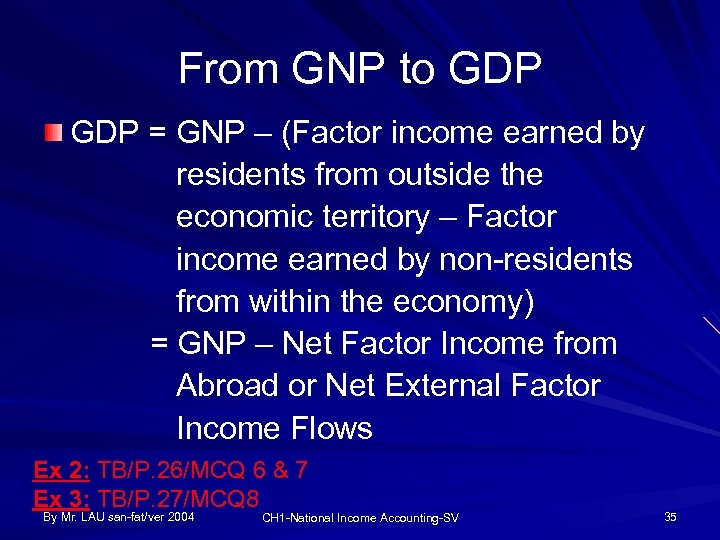 From GNP to GDP

GDP = GNP – (Factor income earned by residents from outside the economic territory – Factor income earned by non-residents from within the economy)
= GNP – Net Factor Income from Abroad or Net External Factor Income Flows

Ex 2: TB/P.26/MCQ 6 & 7
Ex 3: TB/P.27/MCQ8

By Mr. LAU san-fat/ver 2004
CH1-National Income Accounting-SV
35